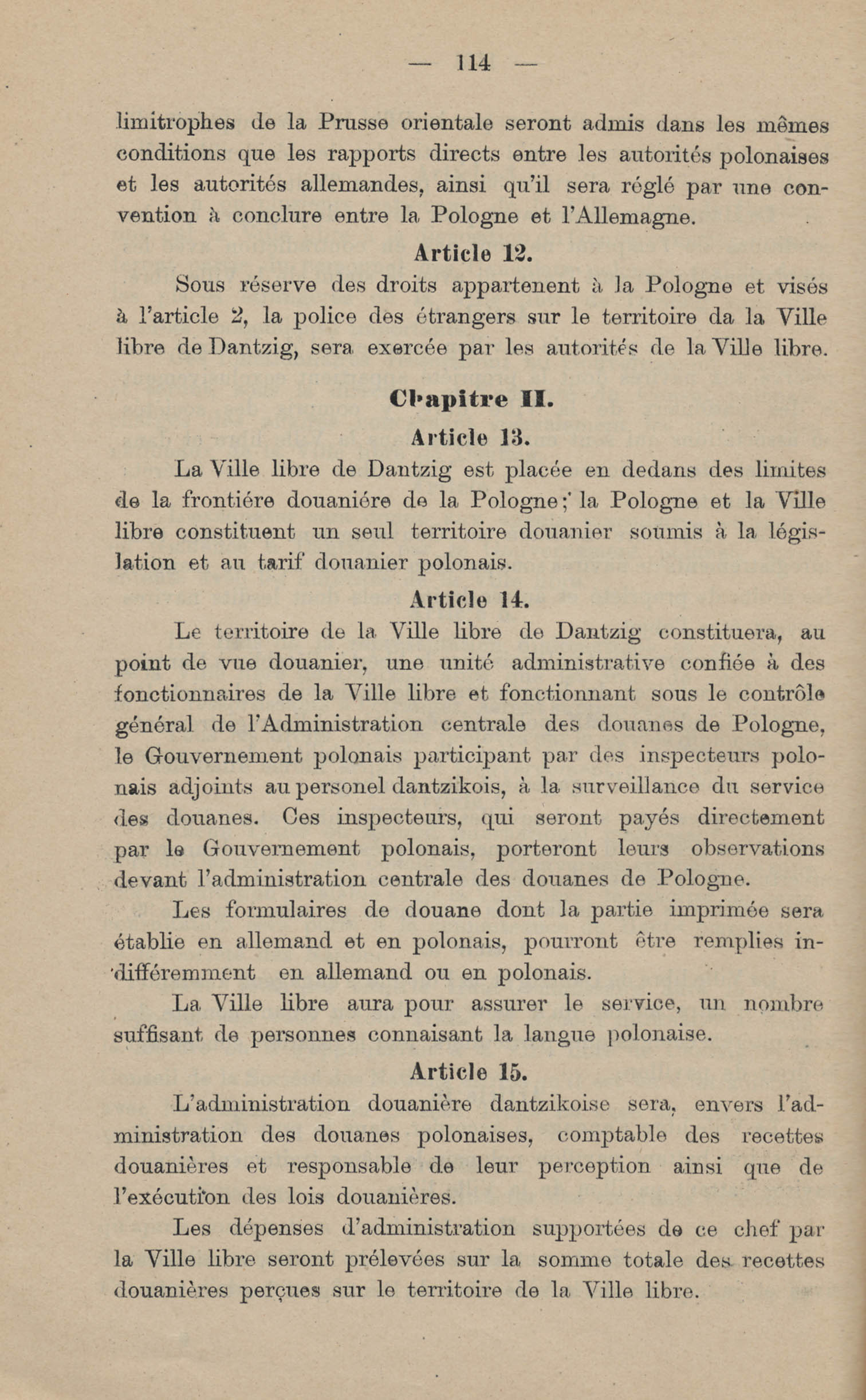 — 114 —

limitrophes de la Prusse orientale seront admis dans les mêmes conditions que les rapports directs entre les autorités polonaises et les autorités allemandes, ainsi qu'il sera réglé par une convention à conclure entre la Pologne et l'Allemagne.

Article 12.

Sous réserve des droits appartenent à la Pologne et visés à l'article 2, la police des étrangers sur le territoire da la Ville libre de Dantzig, sera exercée par les autorités de la Ville libre.

Chapitre II.

Article 13.

La Ville libre de Dantzig est placée en dedans des limites de la frontiére douaniére de la Pologne; la Pologne et la Ville libre constituent un seul territoire douanier soumis à la législation et au tarif douanier polonais.

Article 14.

Le territoire de la Ville libre de Dantzig constituera, au point de vue douanier, une unité administrative confiée à des fonctionnaires de la Ville libre et fonctionnant sous le contrôle général de l'Administration centrale des douanes de Pologne, le Gouvernement polonais participant par des inspecteurs polonais adjoints au personel dantzikois, à la surveillance du service des douanes. Ces inspecteurs, qui seront payés directement par le Gouvernement polonais, porteront leurs observations devant l'administration centrale des douanes de Pologne.

Les formulaires de douane dont la partie imprimée sera établie en allemand et en polonais, pourront être remplies indifféremment en allemand ou en polonais.

La Ville libre aura pour assurer le service, un nombre suffisant de personnes connaisant la langue polonaise.

Article 15.

L'administration douanière dantzikoise sera, envers l'administration des douanes polonaises, comptable des recettes douanières et responsable de leur perception ainsi que de l'exécution des lois douanières.

Les dépenses d'administration supportées de ce chef par la Ville libre seront prélevées sur la somme totale des recettes douanières perçues sur le territoire de la Ville libre.